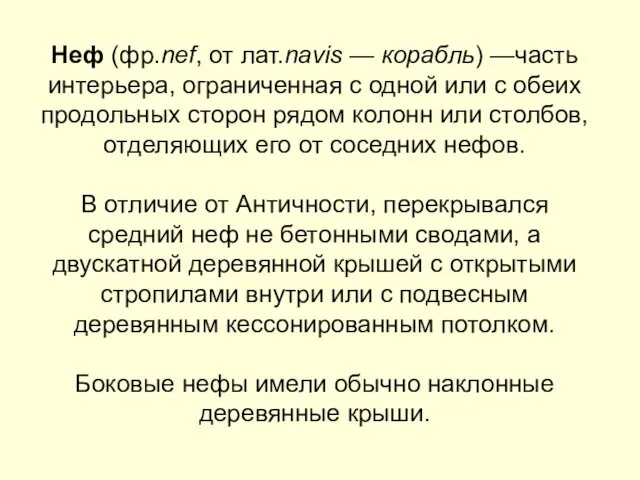 Неф (фр.nef, от лат.navis — корабль) —часть интерьера, ограниченная с одной или с обеих продольных сторон рядом колонн или столбов, отделяющих его от соседних нефов.

В отличие от Античности, перекрывался средний неф не бетонными сводами, а двускатной деревянной крышей с открытыми стропилами внутри или с подвесным деревянным кессонированным потолком.

Боковые нефы имели обычно наклонные деревянные крыши.